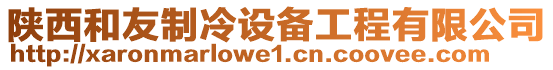 陕西和友制冷设备工程有限公司
http://xaronmarlowe1.cn.coovee.com